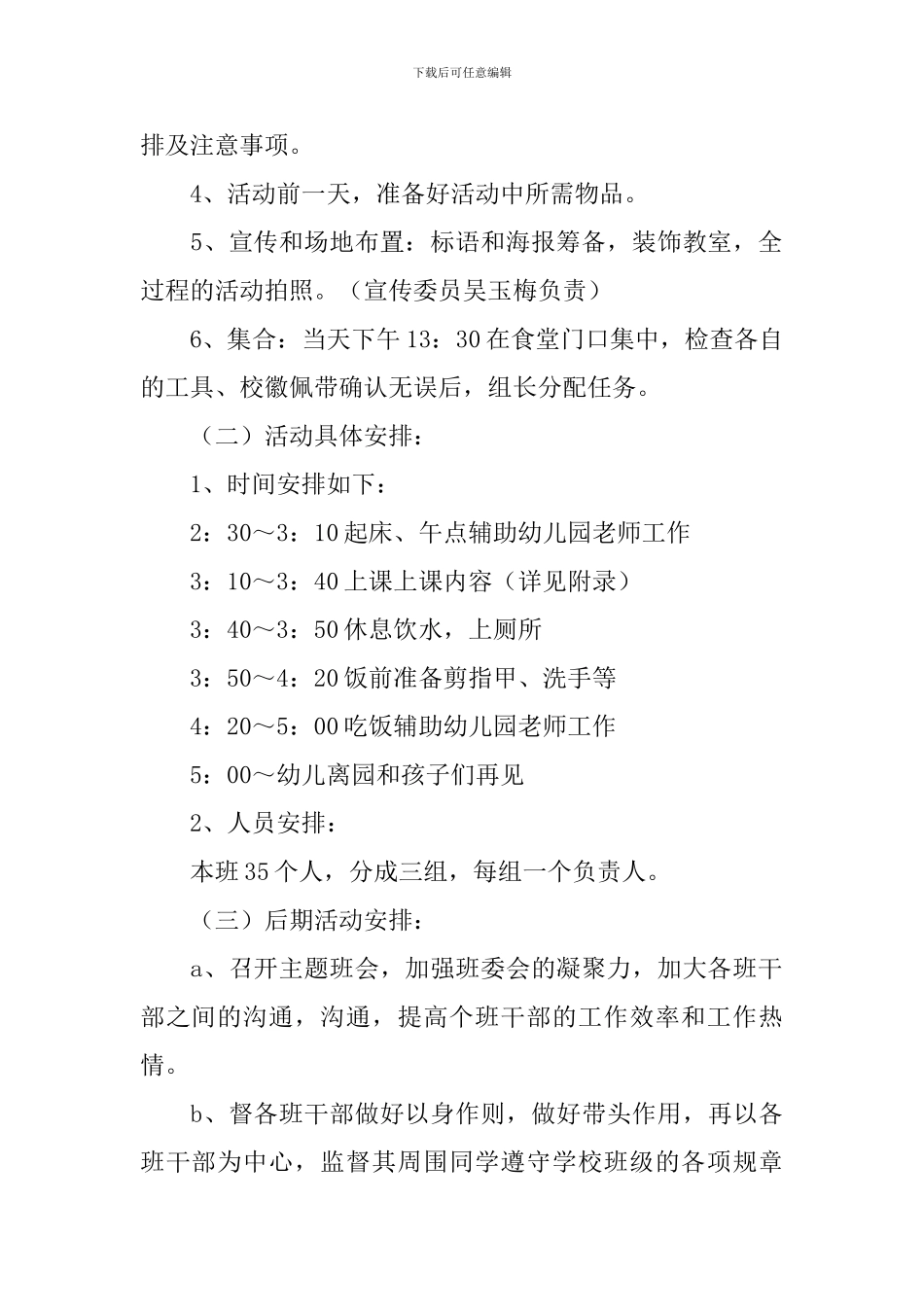 下载后可任意编辑

排及注意事项。

4、活动前一天，准备好活动中所需物品。

5、宣传和场地布置：标语和海报筹备，装饰教室，全过程的活动拍照。（宣传委员吴玉梅负责）

6、集合：当天下午13：30在食堂门口集中，检查各自的工具、校徽佩带确认无误后，组长分配任务。

（二）活动具体安排：

1、时间安排如下：

2：30～3：10起床、午点辅助幼儿园老师工作

3：10～3：40上课上课内容（详见附录）

3：40～3：50休息饮水，上厕所

3：50～4：20饭前准备剪指甲、洗手等

4：20～5：00吃饭辅助幼儿园老师工作

5：00～幼儿离园和孩子们再见

2、人员安排：

本班35个人，分成三组，每组一个负责人。

（三）后期活动安排：

a、召开主题班会，加强班委会的凝聚力，加大各班干部之间的沟通，沟通，提高个班干部的工作效率和工作热情。

b、督各班干部做好以身作则，做好带头作用，再以各班干部为中心，监督其周围同学遵守学校班级的各项规章